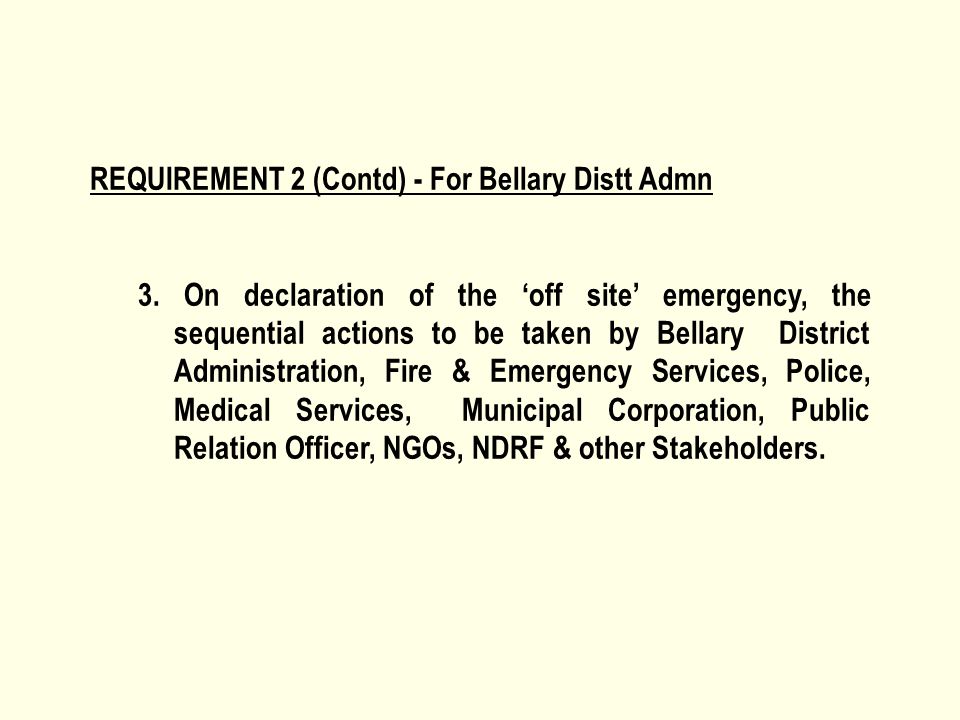 REQUIREMENT 2 (Contd) - For Bellary Distt Admn

3. On declaration of the ‘off site’ emergency, the sequential actions to be taken by Bellary District Administration, Fire & Emergency Services, Police, Medical Services, Municipal Corporation, Public Relation Officer, NGOs, NDRF & other Stakeholders.